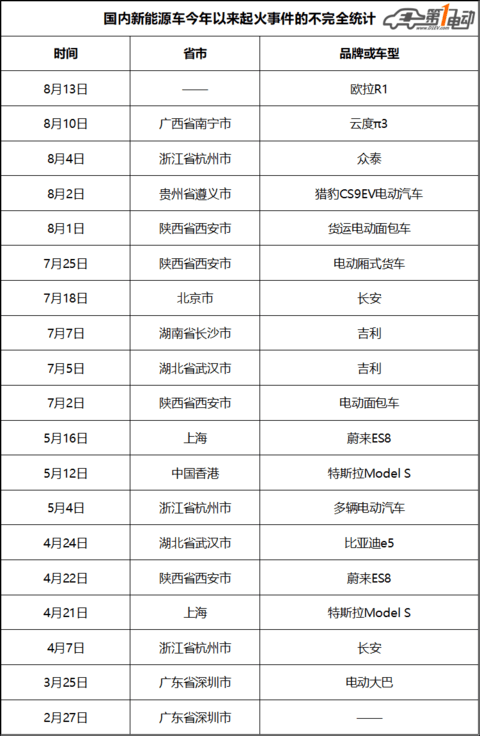 国内新能源车今年以来起火事件的不完全统计 第1电动

| 时间 | 省市 | 品牌或车型 |
|---|---|---|
| 8月13日 | —— | 欧拉R1 |
| 8月10日 | 广西省南宁市 | 云度π3 |
| 8月4日 | 浙江省杭州市 | 众泰 |
| 8月2日 | 贵州省遵义市 | 猎豹CS9EV电动汽车 |
| 8月1日 | 陕西省西安市 | 货运电动面包车 |
| 7月25日 | 陕西省西安市 | 电动厢式货车 |
| 7月18日 | 北京市 | 长安 |
| 7月7日 | 湖南省长沙市 | 吉利 |
| 7月5日 | 湖北省武汉市 | 吉利 |
| 7月2日 | 陕西省西安市 | 电动面包车 |
| 5月16日 | 上海 | 蔚来ES8 |
| 5月12日 | 中国香港 | 特斯拉Model S |
| 5月4日 | 浙江省杭州市 | 多辆电动汽车 |
| 4月24日 | 湖北省武汉市 | 比亚迪e5 |
| 4月22日 | 陕西省西安市 | 蔚来ES8 |
| 4月21日 | 上海 | 特斯拉Model S |
| 4月7日 | 浙江省杭州市 | 长安 |
| 3月25日 | 广东省深圳市 | 电动大巴 |
| 2月27日 | 广东省深圳市 | —— |